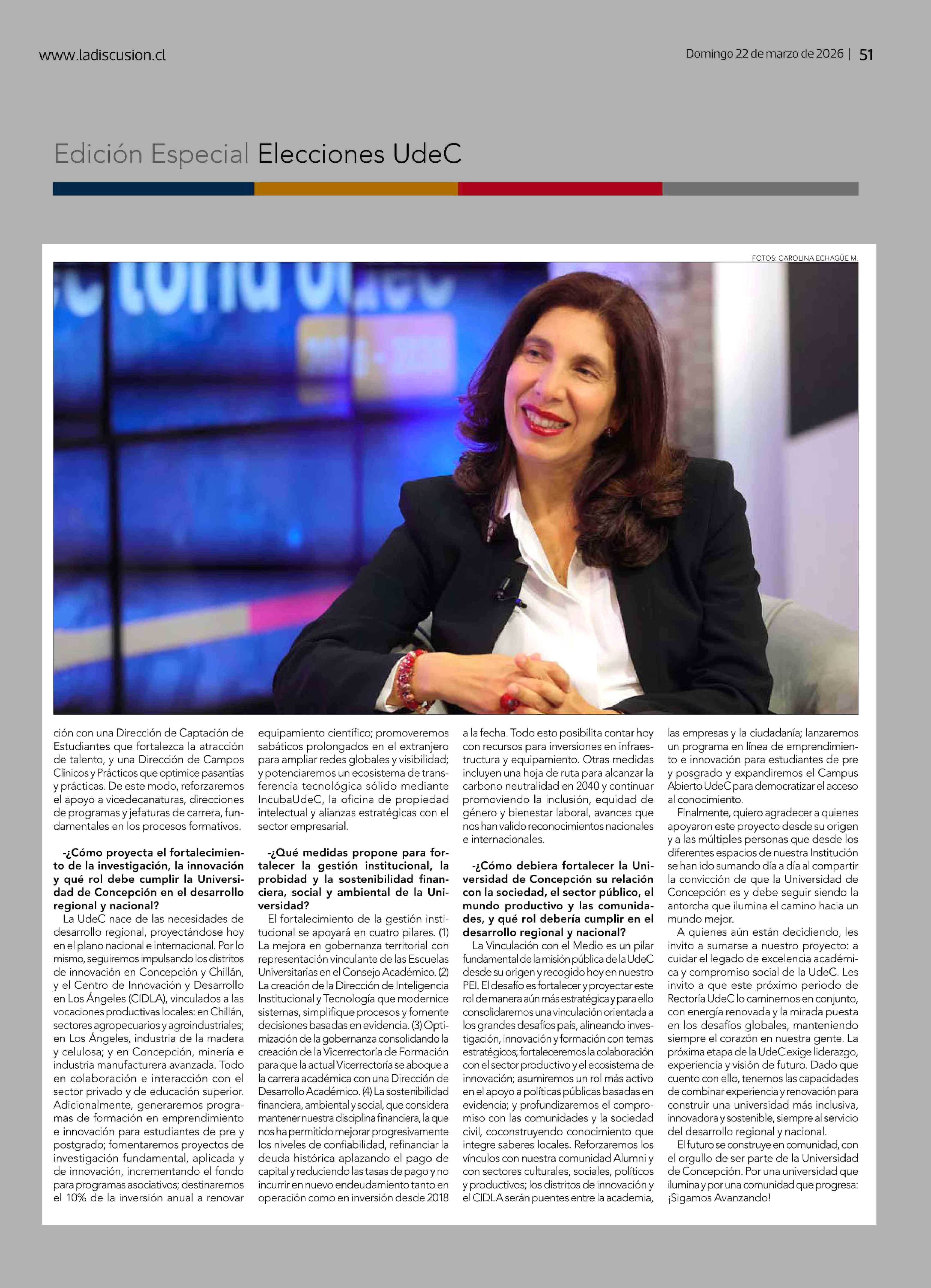 www.ladiscusion.cl

Domingo 22 de marzo de 2026 | 51

Edición Especial Elecciones UdeC

FOTOS: CAROLINA ECHAGÜE M.

ción con una Dirección de Captación de Estudiantes que fortalezca la atracción de talento, y una Dirección de Campos Clínicos y Prácticos que optimice pasantías y prácticas. De este modo, reforzaremos el apoyo a vicedecanaturas, direcciones de programas y jefaturas de carrera, fundamentales en los procesos formativos.

-¿Cómo proyecta el fortalecimiento de la investigación, la innovación y qué rol debe cumplir la Universidad de Concepción en el desarrollo regional y nacional?

La UdeC nace de las necesidades de desarrollo regional, proyectándose hoy en el plano nacional e internacional. Por lo mismo, seguiremos impulsando los distritos de innovación en Concepción y Chillán, y el Centro de Innovación y Desarrollo en Los Ángeles (CIDLA), vinculados a las vocaciones productivas locales: en Chillán, sectores agropecuarios y agroindustriales; en Los Ángeles, industria de la madera y celulosa; y en Concepción, minería e industria manufacturera avanzada. Todo en colaboración e interacción con el sector privado y de educación superior. Adicionalmente, generaremos programas de formación en emprendimiento e innovación para estudiantes de pre y postgrado; fomentaremos proyectos de investigación fundamental, aplicada y de innovación, incrementando el fondo para programas asociativos; destinaremos el 10% de la inversión anual a renovar equipamiento científico; promoveremos sabáticos prolongados en el extranjero para ampliar redes globales y visibilidad; y potenciaremos un ecosistema de transferencia tecnológica sólido mediante IncubaUdeC, la oficina de propiedad intelectual y alianzas estratégicas con el sector empresarial.

-¿Qué medidas propone para fortalecer la gestión institucional, la probidad y la sostenibilidad financiera, social y ambiental de la Universidad?

El fortalecimiento de la gestión institucional se apoyará en cuatro pilares. (1) La mejora en gobernanza territorial con representación vinculante de las Escuelas Universitarias en el Consejo Académico. (2) La creación de la Dirección de Inteligencia Institucional y Tecnología que modernice sistemas, simplifique procesos y fomente decisiones basadas en evidencia. (3) Optimización de la gobernanza consolidando la creación de la Vicerrectoría de Formación para que la actual Vicerrectoría se aboque a la carrera académica con una Dirección de Desarrollo Académico. (4) La sostenibilidad financiera, ambiental y social, que considera mantener nuestra disciplina financiera, la que nos ha permitido mejorar progresivamente los niveles de confiabilidad, refinanciar la deuda histórica aplazando el pago de capital y reduciendo las tasas de pago y no incurrir en nuevo endeudamiento tanto en operación como en inversión desde 2018 a la fecha. Todo esto posibilita contar hoy con recursos para inversiones en infraestructura y equipamiento. Otras medidas incluyen una hoja de ruta para alcanzar la carbono neutralidad en 2040 y continuar promoviendo la inclusión, equidad de género y bienestar laboral, avances que nos han valido reconocimientos nacionales e internacionales.

-¿Cómo debiera fortalecer la Universidad de Concepción su relación con la sociedad, el sector público, el mundo productivo y las comunidades, y qué rol debería cumplir en el desarrollo regional y nacional?

La Vinculación con el Medio es un pilar fundamental de la misión pública de la UdeC desde su origen y recogido hoy en nuestro PEI. El desafío es fortalecer y proyectar este rol de manera aún más estratégica y para ello consolidaremos una vinculación orientada a los grandes desafíos país, alineando investigación, innovación y formación con temas estratégicos; fortaleceremos la colaboración con el sector productivo y el ecosistema de innovación; asumiremos un rol más activo en el apoyo a políticas públicas basadas en evidencia; y profundizaremos el compromiso con las comunidades y la sociedad civil, coconstruyendo conocimiento que integre saberes locales. Reforzaremos los vínculos con nuestra comunidad Alumni y con sectores culturales, sociales, políticos y productivos; los distritos de innovación y el CIDLA serán puentes entre la academia, las empresas y la ciudadanía; lanzaremos un programa en línea de emprendimiento e innovación para estudiantes de pre y posgrado y expandiremos el Campus Abierto UdeC para democratizar el acceso al conocimiento.

Finalmente, quiero agradecer a quienes apoyaron este proyecto desde su origen y a las múltiples personas que desde los diferentes espacios de nuestra Institución se han ido sumando día a día al compartir la convicción de que la Universidad de Concepción es y debe seguir siendo la antorcha que ilumina el camino hacia un mundo mejor.

A quienes aún están decidiendo, les invito a sumarse a nuestro proyecto: a cuidar el legado de excelencia académica y compromiso social de la UdeC. Les invito a que este próximo periodo de Rectoría UdeC lo caminemos en conjunto, con energía renovada y la mirada puesta en los desafíos globales, manteniendo siempre el corazón en nuestra gente. La próxima etapa de la UdeC exige liderazgo, experiencia y visión de futuro. Dado que cuento con ello, tenemos las capacidades de combinar experiencia y renovación para construir una universidad más inclusiva, innovadora y sostenible, siempre al servicio del desarrollo regional y nacional.

El futuro se construye en comunidad, con el orgullo de ser parte de la Universidad de Concepción. Por una universidad que ilumina y por una comunidad que progresa: ¡Sigamos Avanzando!